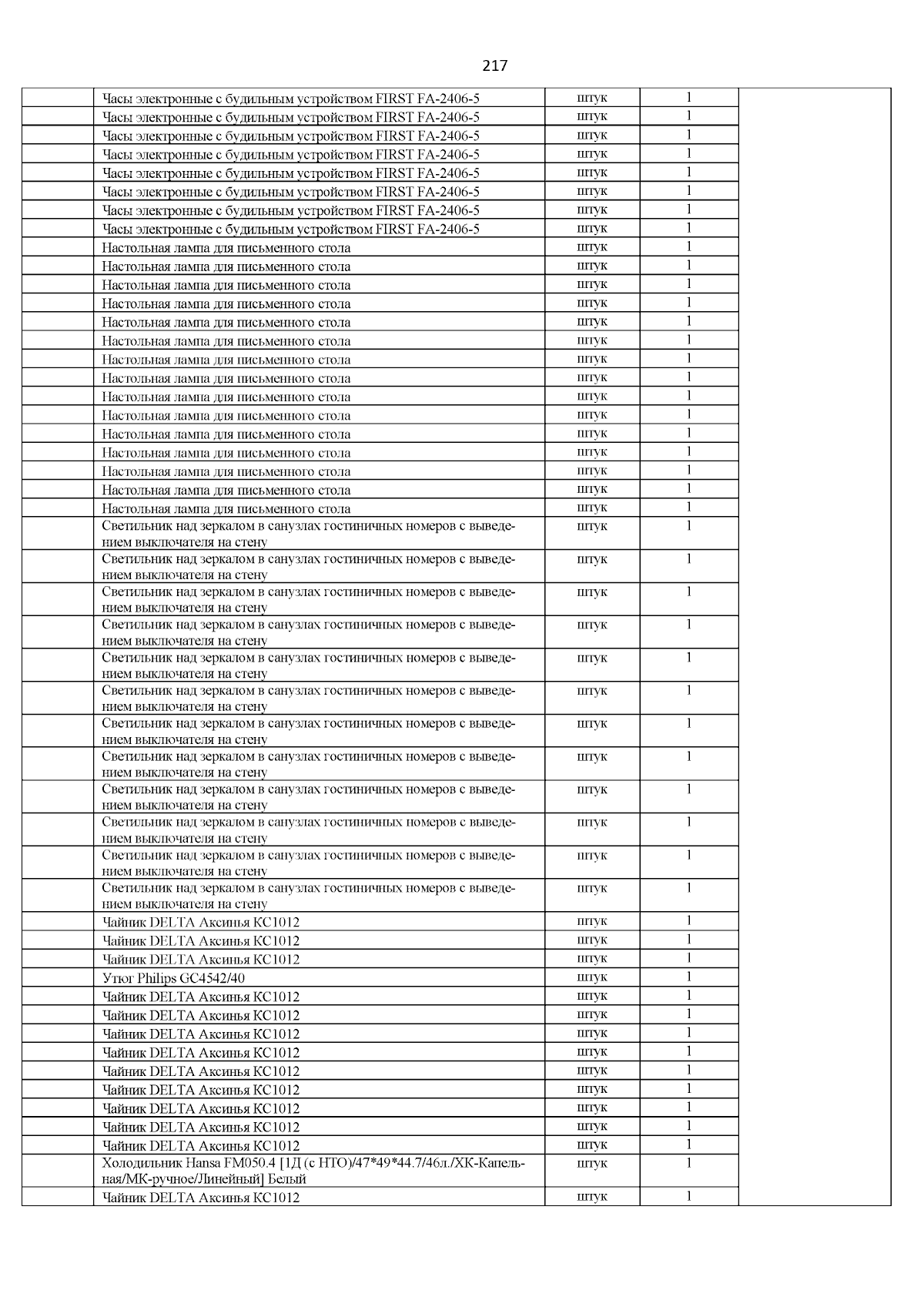 217

| | | | | |
|---|---|---|---|---|
| | Часы электронные с будильным устройством FIRST FA-2406-5 | штук | 1 | |
| | Часы электронные с будильным устройством FIRST FA-2406-5 | штук | 1 | |
| | Часы электронные с будильным устройством FIRST FA-2406-5 | штук | 1 | |
| | Часы электронные с будильным устройством FIRST FA-2406-5 | штук | 1 | |
| | Часы электронные с будильным устройством FIRST FA-2406-5 | штук | 1 | |
| | Часы электронные с будильным устройством FIRST FA-2406-5 | штук | 1 | |
| | Часы электронные с будильным устройством FIRST FA-2406-5 | штук | 1 | |
| | Часы электронные с будильным устройством FIRST FA-2406-5 | штук | 1 | |
| | Настольная лампа для письменного стола | штук | 1 | |
| | Настольная лампа для письменного стола | штук | 1 | |
| | Настольная лампа для письменного стола | штук | 1 | |
| | Настольная лампа для письменного стола | штук | 1 | |
| | Настольная лампа для письменного стола | штук | 1 | |
| | Настольная лампа для письменного стола | штук | 1 | |
| | Настольная лампа для письменного стола | штук | 1 | |
| | Настольная лампа для письменного стола | штук | 1 | |
| | Настольная лампа для письменного стола | штук | 1 | |
| | Настольная лампа для письменного стола | штук | 1 | |
| | Настольная лампа для письменного стола | штук | 1 | |
| | Настольная лампа для письменного стола | штук | 1 | |
| | Настольная лампа для письменного стола | штук | 1 | |
| | Настольная лампа для письменного стола | штук | 1 | |
| | Настольная лампа для письменного стола | штук | 1 | |
| | Светильник над зеркалом в санузлах гостиничных номеров с выведением выключателя на стену | штук | 1 | |
| | Светильник над зеркалом в санузлах гостиничных номеров с выведением выключателя на стену | штук | 1 | |
| | Светильник над зеркалом в санузлах гостиничных номеров с выведением выключателя на стену | штук | 1 | |
| | Светильник над зеркалом в санузлах гостиничных номеров с выведением выключателя на стену | штук | 1 | |
| | Светильник над зеркалом в санузлах гостиничных номеров с выведением выключателя на стену | штук | 1 | |
| | Светильник над зеркалом в санузлах гостиничных номеров с выведением выключателя на стену | штук | 1 | |
| | Светильник над зеркалом в санузлах гостиничных номеров с выведением выключателя на стену | штук | 1 | |
| | Светильник над зеркалом в санузлах гостиничных номеров с выведением выключателя на стену | штук | 1 | |
| | Светильник над зеркалом в санузлах гостиничных номеров с выведением выключателя на стену | штук | 1 | |
| | Светильник над зеркалом в санузлах гостиничных номеров с выведением выключателя на стену | штук | 1 | |
| | Светильник над зеркалом в санузлах гостиничных номеров с выведением выключателя на стену | штук | 1 | |
| | Светильник над зеркалом в санузлах гостиничных номеров с выведением выключателя на стену | штук | 1 | |
| | Чайник DELTA Аксинья КС1012 | штук | 1 | |
| | Чайник DELTA Аксинья КС1012 | штук | 1 | |
| | Чайник DELTA Аксинья КС1012 | штук | 1 | |
| | Утюг Philips GC4542/40 | штук | 1 | |
| | Чайник DELTA Аксинья КС1012 | штук | 1 | |
| | Чайник DELTA Аксинья КС1012 | штук | 1 | |
| | Чайник DELTA Аксинья КС1012 | штук | 1 | |
| | Чайник DELTA Аксинья КС1012 | штук | 1 | |
| | Чайник DELTA Аксинья КС1012 | штук | 1 | |
| | Чайник DELTA Аксинья КС1012 | штук | 1 | |
| | Чайник DELTA Аксинья КС1012 | штук | 1 | |
| | Чайник DELTA Аксинья КС1012 | штук | 1 | |
| | Чайник DELTA Аксинья КС1012 | штук | 1 | |
| | Холодильник Hansa FM050.4 [1Д (с НТО)/47*49*44.7/46л./ХК-Капельная/МК-ручное/Линейный] Белый | штук | 1 | |
| | Чайник DELTA Аксинья КС1012 | штук | 1 | |